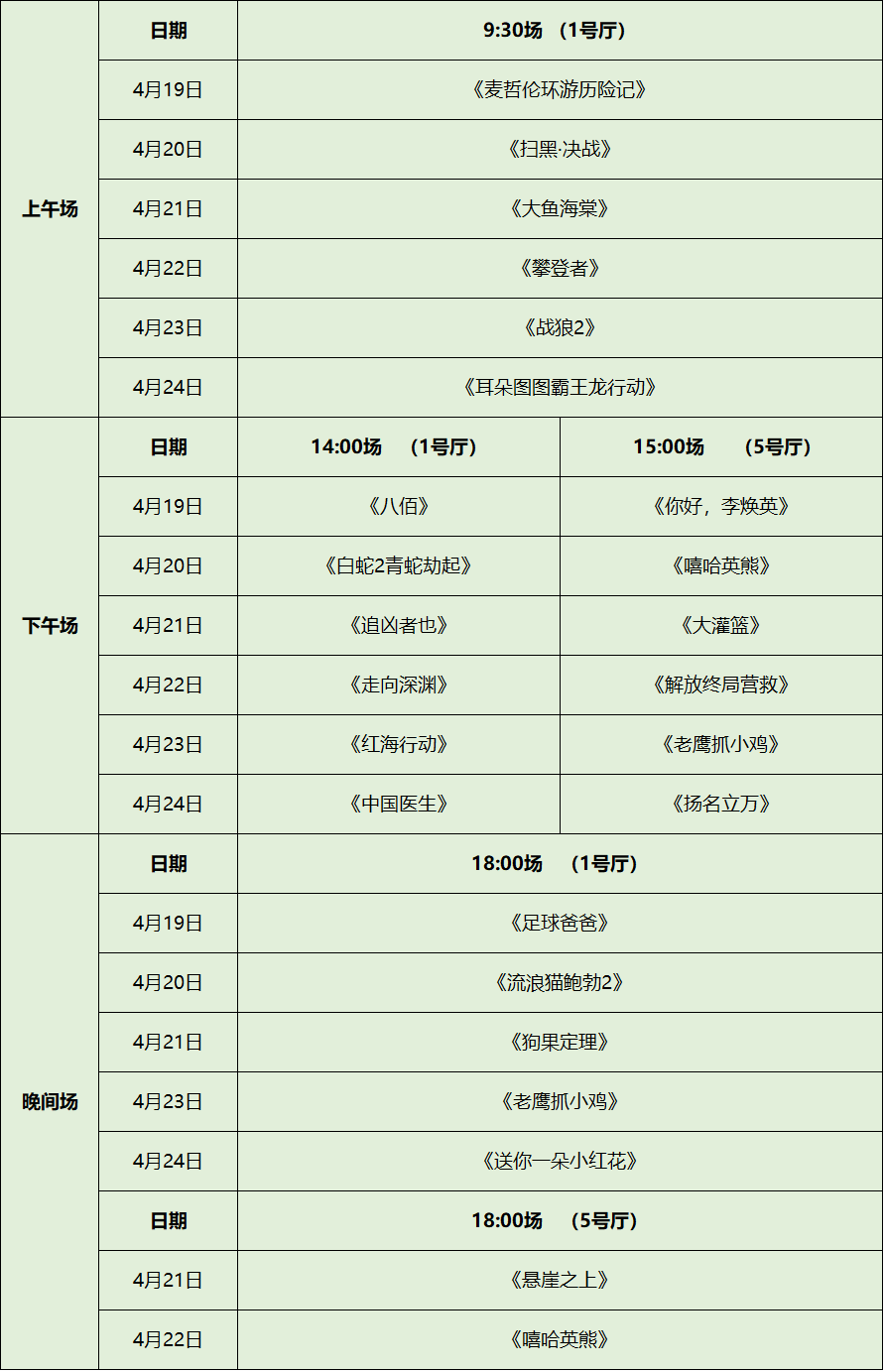 | 上午场 | 日期 | 9:30场 （1号厅） |
|---|---|---|
| | 4月19日 | 《麦哲伦环游历险记》 |
| | 4月20日 | 《扫黑·决战》 |
| | 4月21日 | 《大鱼海棠》 |
| | 4月22日 | 《攀登者》 |
| | 4月23日 | 《战狼2》 |
| | 4月24日 | 《耳朵图图霸王龙行动》 |

| 下午场 | 日期 | 14:00场 （1号厅） | 15:00场 （5号厅） |
|---|---|---|---|
| | 4月19日 | 《八佰》 | 《你好，李焕英》 |
| | 4月20日 | 《白蛇2青蛇劫起》 | 《嘻哈英熊》 |
| | 4月21日 | 《追凶者也》 | 《大灌篮》 |
| | 4月22日 | 《走向深渊》 | 《解放终局营救》 |
| | 4月23日 | 《红海行动》 | 《老鹰抓小鸡》 |
| | 4月24日 | 《中国医生》 | 《扬名立万》 |

| 晚间场 | 日期 | 18:00场 （1号厅） |
|---|---|---|
| | 4月19日 | 《足球爸爸》 |
| | 4月20日 | 《流浪猫鲍勃2》 |
| | 4月21日 | 《狗果定理》 |
| | 4月23日 | 《老鹰抓小鸡》 |
| | 4月24日 | 《送你一朵小红花》 |
| | 日期 | 18:00场 （5号厅） |
| | 4月21日 | 《悬崖之上》 |
| | 4月22日 | 《嘻哈英熊》 |